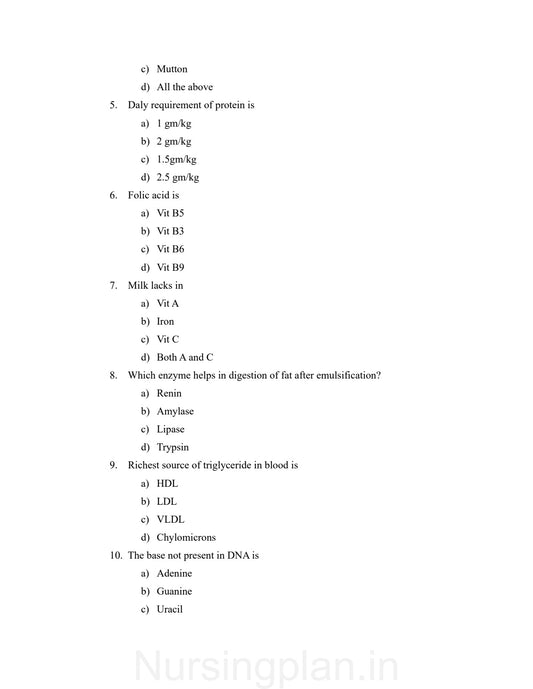 c) Mutton

d) All the above

5. Daly requirement of protein is

a) 1 gm/kg

b) 2 gm/kg

c) 1.5gm/kg

d) 2.5 gm/kg

6. Folic acid is

a) Vit B5

b) Vit B3

c) Vit B6

d) Vit B9

7. Milk lacks in

a) Vit A

b) Iron

c) Vit C

d) Both A and C

8. Which enzyme helps in digestion of fat after emulsification?

a) Renin

b) Amylase

c) Lipase

d) Trypsin

9. Richest source of triglyceride in blood is

a) HDL

b) LDL

c) VLDL

d) Chylomicrons

10. The base not present in DNA is

a) Adenine

b) Guanine

c) Uracil

Nursingplan.in